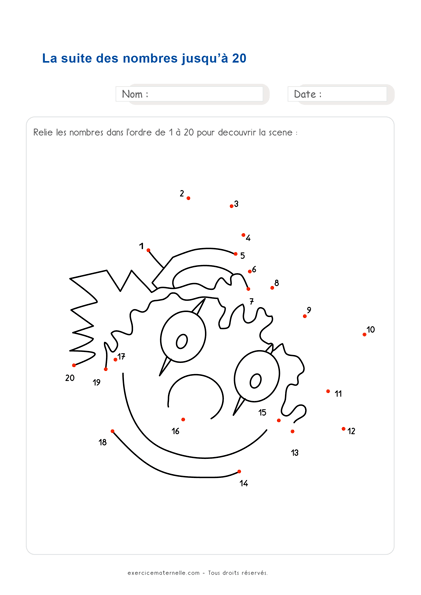 La suite des nombres jusqu'à 20

Nom :

Date :

Relie les nombres dans l'ordre de 1 à 20 pour decouvrir la scene :

2
3
4
1
5
6
8
7
9
10
17
20
19
11
15
16
12
18
13
14

exercicematernelle.com - Tous droits réservés.